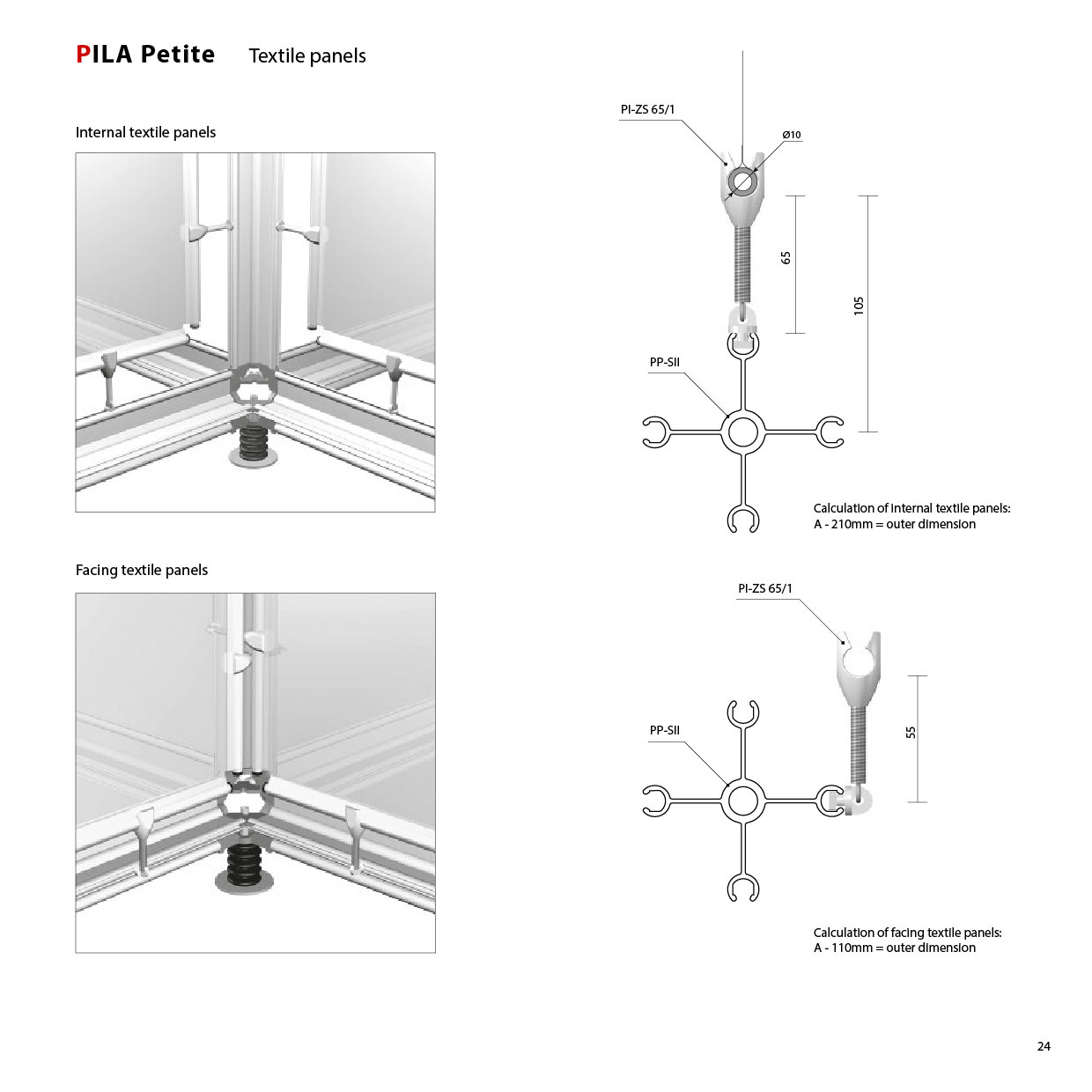 PILA Petite Textile panels

Internal textile panels

PI-ZS 65/1

Ø10

65

105

PP-SII

Calculation of internal textile panels:
A - 210mm = outer dimension

Facing textile panels

PI-ZS 65/1

55

PP-SII

Calculation of facing textile panels:
A - 110mm = outer dimension

24